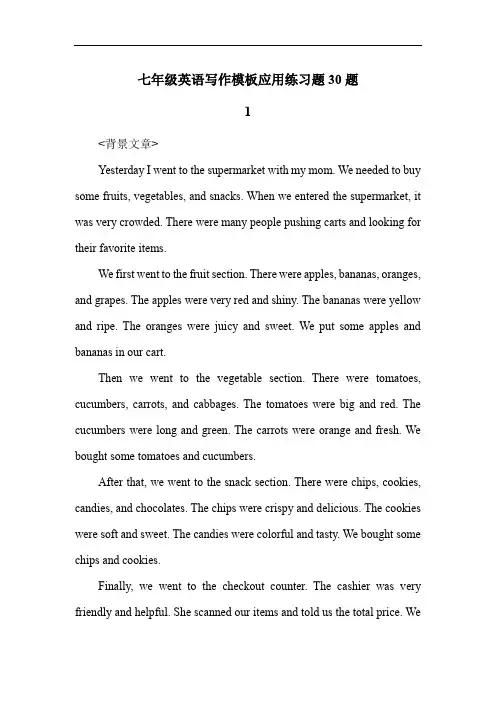 七年级英语写作模板应用练习题30题

1

<背景文章>

Yesterday I went to the supermarket with my mom. We needed to buy some fruits, vegetables, and snacks. When we entered the supermarket, it was very crowded. There were many people pushing carts and looking for their favorite items.

We first went to the fruit section. There were apples, bananas, oranges, and grapes. The apples were very red and shiny. The bananas were yellow and ripe. The oranges were juicy and sweet. We put some apples and bananas in our cart.

Then we went to the vegetable section. There were tomatoes, cucumbers, carrots, and cabbages. The tomatoes were big and red. The cucumbers were long and green. The carrots were orange and fresh. We bought some tomatoes and cucumbers.

After that, we went to the snack section. There were chips, cookies, candies, and chocolates. The chips were crispy and delicious. The cookies were soft and sweet. The candies were colorful and tasty. We bought some chips and cookies.

Finally, we went to the checkout counter. The cashier was very friendly and helpful. She scanned our items and told us the total price. We